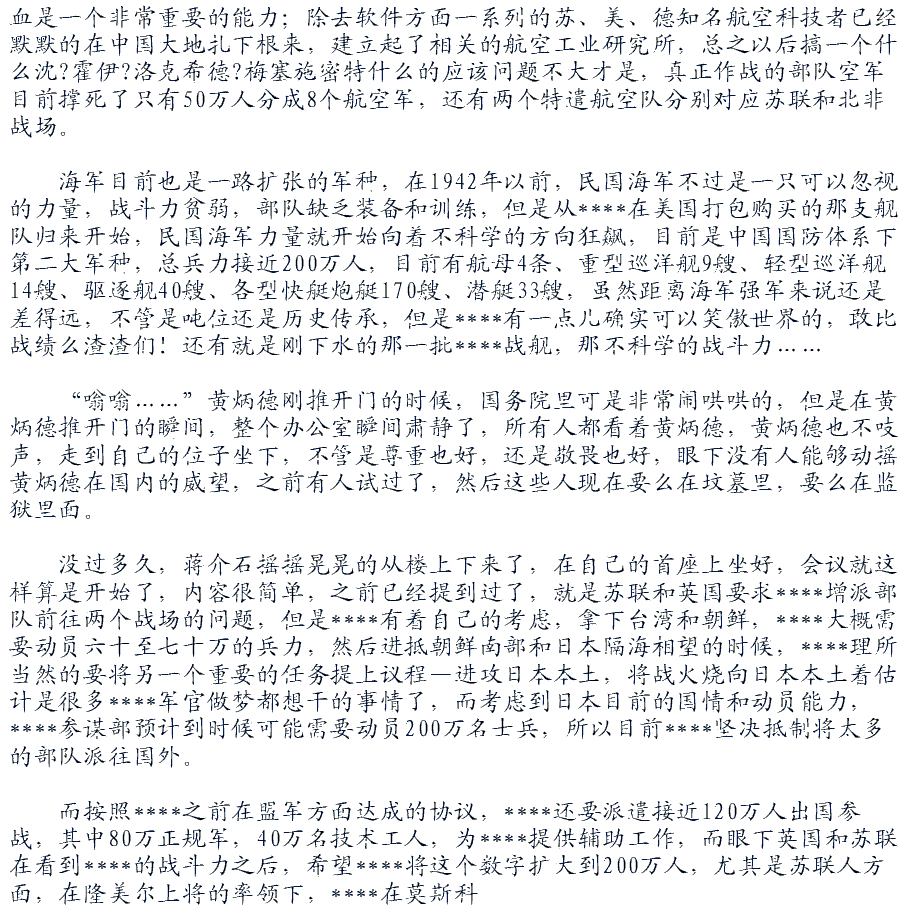 血是一个非常重要的能力；除去软件方面一系列的苏、美、德知名航空科技者已经默默的在中国大地扎下根来，建立起了相关的航空工业研究所，总之以后搞一个什么沈?霍伊?洛克希德?梅塞施密特什么的应该问题不大才是，真正作战的部队空军目前撑死了只有50万人分成8个航空军，还有两个特遣航空队分别对应苏联和北非战场。

海军目前也是一路扩张的军种，在1942年以前，民国海军不过是一只可以忽视的力量，战斗力贫弱，部队缺乏装备和训练，但是从****在美国打包购买的那支舰队归来开始，民国海军力量就开始向着不科学的方向狂飙，目前是中国国防体系下第二大军种，总兵力接近200万人，目前有航母4条、重型巡洋舰9艘、轻型巡洋舰14艘、驱逐舰40艘、各型快艇炮艇170艘、潜艇33艘，虽然距离海军强军来说还是差得远，不管是吨位还是历史传承，但是****有一点儿确实可以笑傲世界的，敢比战绩么渣渣们！还有就是刚下水的那一批****战舰，那不科学的战斗力……

“嗡嗡……”黄炳德刚推开门的时候，国务院里可是非常闹哄哄的，但是在黄炳德推开门的瞬间，整个办公室瞬间肃静了，所有人都看着黄炳德，黄炳德也不吱声，走到自己的位子坐下，不管是尊重也好，还是敬畏也好，眼下没有人能够动摇黄炳德在国内的威望，之前有人试过了，然后这些人现在要么在坟墓里，要么在监狱里面。

没过多久，蒋介石摇摇晃晃的从楼上下来了，在自己的首座上坐好，会议就这样算是开始了，内容很简单，之前已经提到过了，就是苏联和英国要求****增派部队前往两个战场的问题，但是****有着自己的考虑，拿下台湾和朝鲜，****大概需要动员六十至七十万的兵力，然后进抵朝鲜南部和日本隔海相望的时候，****理所当然的要将另一个重要的任务提上议程—进攻日本本土，将战火烧向日本本土着估计是很多****军官做梦都想干的事情了，而考虑到日本目前的国情和动员能力，****参谋部预计到时候可能需要动员200万名士兵，所以目前****坚决抵制将太多的部队派往国外。

而按照****之前在盟军方面达成的协议，****还要派遣接近120万人出国参战，其中80万正规军，40万名技术工人，为****提供辅助工作，而眼下英国和苏联在看到****的战斗力之后，希望****将这个数字扩大到200万人，尤其是苏联人方面，在隆美尔上将的率领下，****在莫斯科